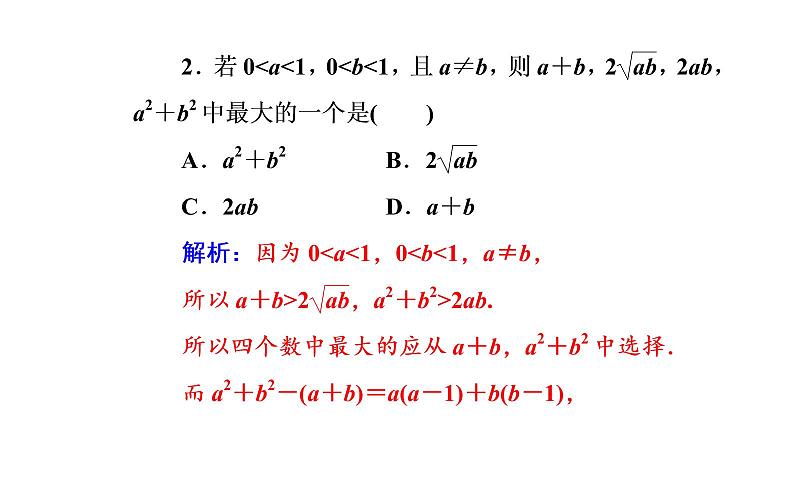 2．若 $0<a<1$，$0<b<1$，且 $a\neq b$，则 $a+b$，$2\sqrt{ab}$，$2ab$，$a^2+b^2$ 中最大的一个是(　　)

A．$a^2+b^2$　　B．$2\sqrt{ab}$

C．$2ab$　　D．$a+b$

解析：因为 $0<a<1$，$0<b<1$，$a\neq b$，

所以 $a+b>2\sqrt{ab}$，$a^2+b^2>2ab$.

所以四个数中最大的应从 $a+b$，$a^2+b^2$ 中选择.

而 $a^2+b^2-(a+b)=a(a-1)+b(b-1)$，